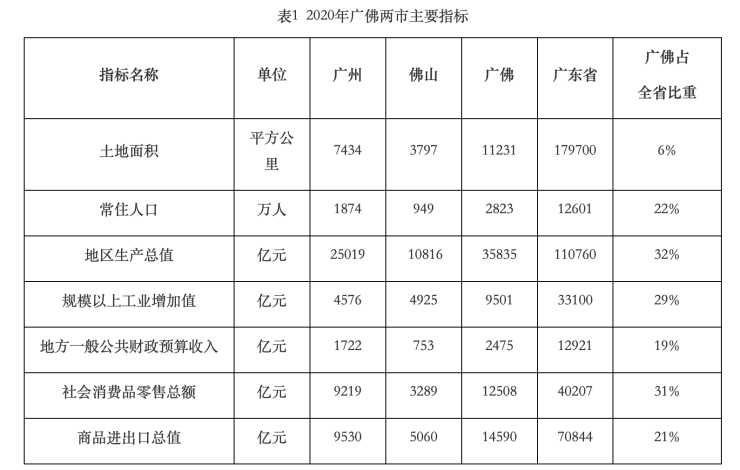 表1 2020年广佛两市主要指标

| 指标名称 | 单位 | 广州 | 佛山 | 广佛 | 广东省 | 广佛占全省比重 |
|---|---|---|---|---|---|---|
| 土地面积 | 平方公里 | 7434 | 3797 | 11231 | 179700 | 6% |
| 常住人口 | 万人 | 1874 | 949 | 2823 | 12601 | 22% |
| 地区生产总值 | 亿元 | 25019 | 10816 | 35835 | 110760 | 32% |
| 规模以上工业增加值 | 亿元 | 4576 | 4925 | 9501 | 33100 | 29% |
| 地方一般公共财政预算收入 | 亿元 | 1722 | 753 | 2475 | 12921 | 19% |
| 社会消费品零售总额 | 亿元 | 9219 | 3289 | 12508 | 40207 | 31% |
| 商品进出口总值 | 亿元 | 9530 | 5060 | 14590 | 70844 | 21% |